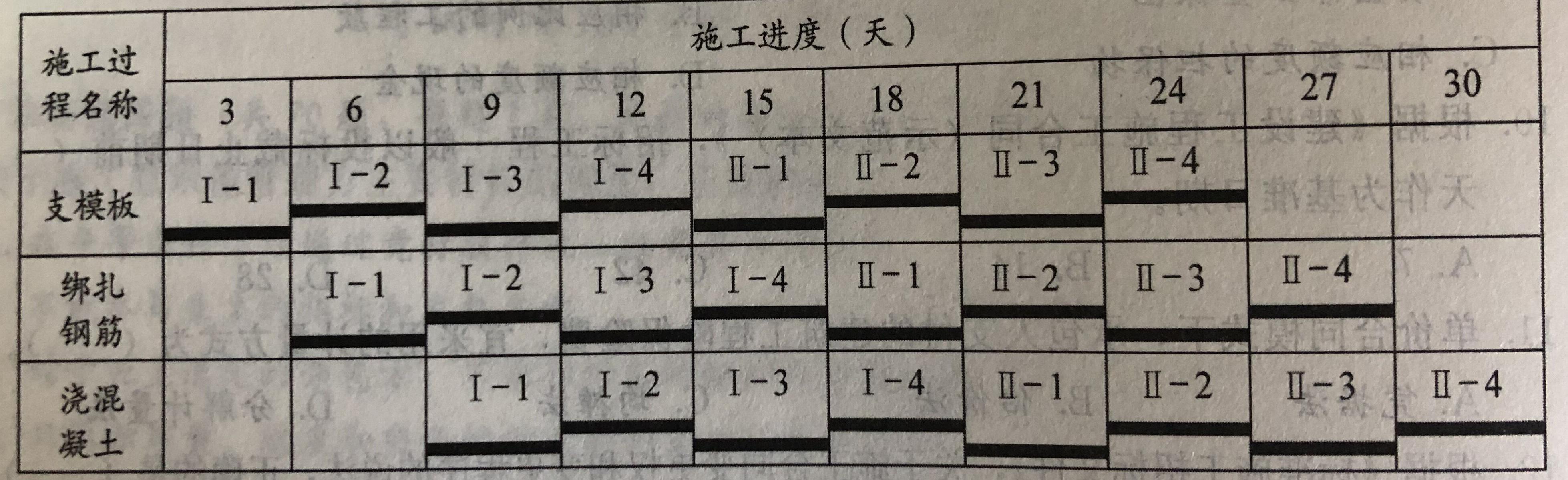 | 施工过程名称 | 施工进度（天） | | | | | | | | | |
|---|---|---|---|---|---|---|---|---|---|---|
| | 3 | 6 | 9 | 12 | 15 | 18 | 21 | 24 | 27 | 30 |
| 支模板 | I-1 | I-2 | I-3 | I-4 | II-1 | II-2 | II-3 | II-4 | | |
| 绑扎钢筋 | | I-1 | I-2 | I-3 | I-4 | II-1 | II-2 | II-3 | II-4 | |
| 浇混凝土 | | | I-1 | I-2 | I-3 | I-4 | II-1 | II-2 | II-3 | II-4 |